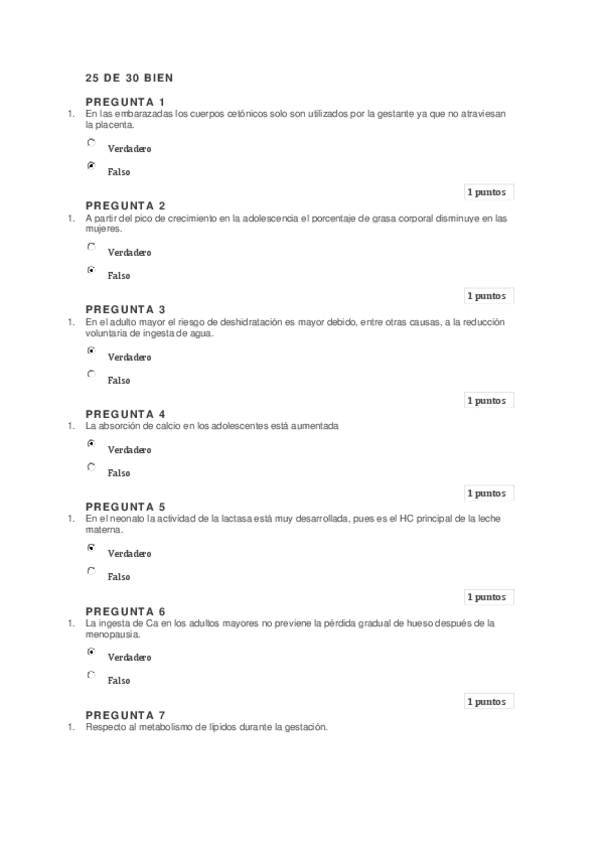 25 DE 30 BIEN

PREGUNTA 1

1. En las embarazadas los cuerpos cetónicos solo son utilizados por la gestante ya que no atraviesan la placenta.

Verdadero

Falso

1 puntos

PREGUNTA 2

1. A partir del pico de crecimiento en la adolescencia el porcentaje de grasa corporal disminuye en las mujeres.

Verdadero

Falso

1 puntos

PREGUNTA 3

1. En el adulto mayor el riesgo de deshidratación es mayor debido, entre otras causas, a la reducción voluntaria de ingesta de agua.

Verdadero

Falso

1 puntos

PREGUNTA 4

1. La absorción de calcio en los adolescentes está aumentada

Verdadero

Falso

1 puntos

PREGUNTA 5

1. En el neonato la actividad de la lactasa está muy desarrollada, pues es el HC principal de la leche materna.

Verdadero

Falso

1 puntos

PREGUNTA 6

1. La ingesta de Ca en los adultos mayores no previene la pérdida gradual de hueso después de la menopausia.

Verdadero

Falso

1 puntos

PREGUNTA 7

1. Respecto al metabolismo de lípidos durante la gestación.